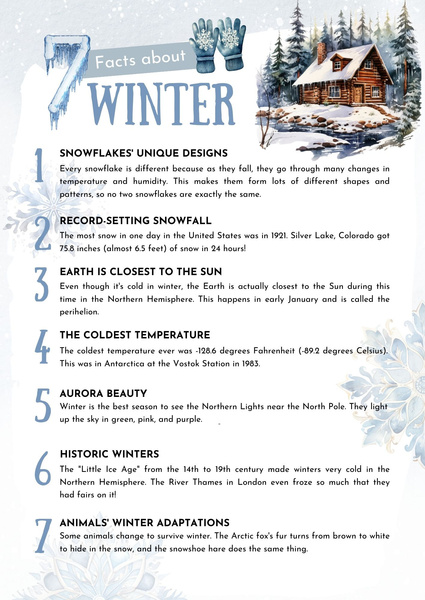 7 Facts about WINTER

1 SNOWFLAKES' UNIQUE DESIGNS
Every snowflake is different because as they fall, they go through many changes in temperature and humidity. This makes them form lots of different shapes and patterns, so no two snowflakes are exactly the same.

2 RECORD-SETTING SNOWFALL
The most snow in one day in the United States was in 1921. Silver Lake, Colorado got 75.8 inches (almost 6.5 feet) of snow in 24 hours!

3 EARTH IS CLOSEST TO THE SUN
Even though it's cold in winter, the Earth is actually closest to the Sun during this time in the Northern Hemisphere. This happens in early January and is called the perihelion.

4 THE COLDEST TEMPERATURE
The coldest temperature ever was -128.6 degrees Fahrenheit (-89.2 degrees Celsius). This was in Antarctica at the Vostok Station in 1983.

5 AURORA BEAUTY
Winter is the best season to see the Northern Lights near the North Pole. They light up the sky in green, pink, and purple.

6 HISTORIC WINTERS
The "Little Ice Age" from the 14th to 19th century made winters very cold in the Northern Hemisphere. The River Thames in London even froze so much that they had fairs on it!

7 ANIMALS' WINTER ADAPTATIONS
Some animals change to survive winter. The Arctic fox's fur turns from brown to white to hide in the snow, and the snowshoe hare does the same thing.